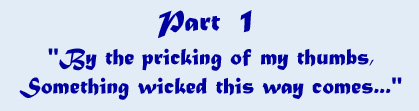 Part 1

"By the pricking of my thumbs,
Something wicked this way comes..."